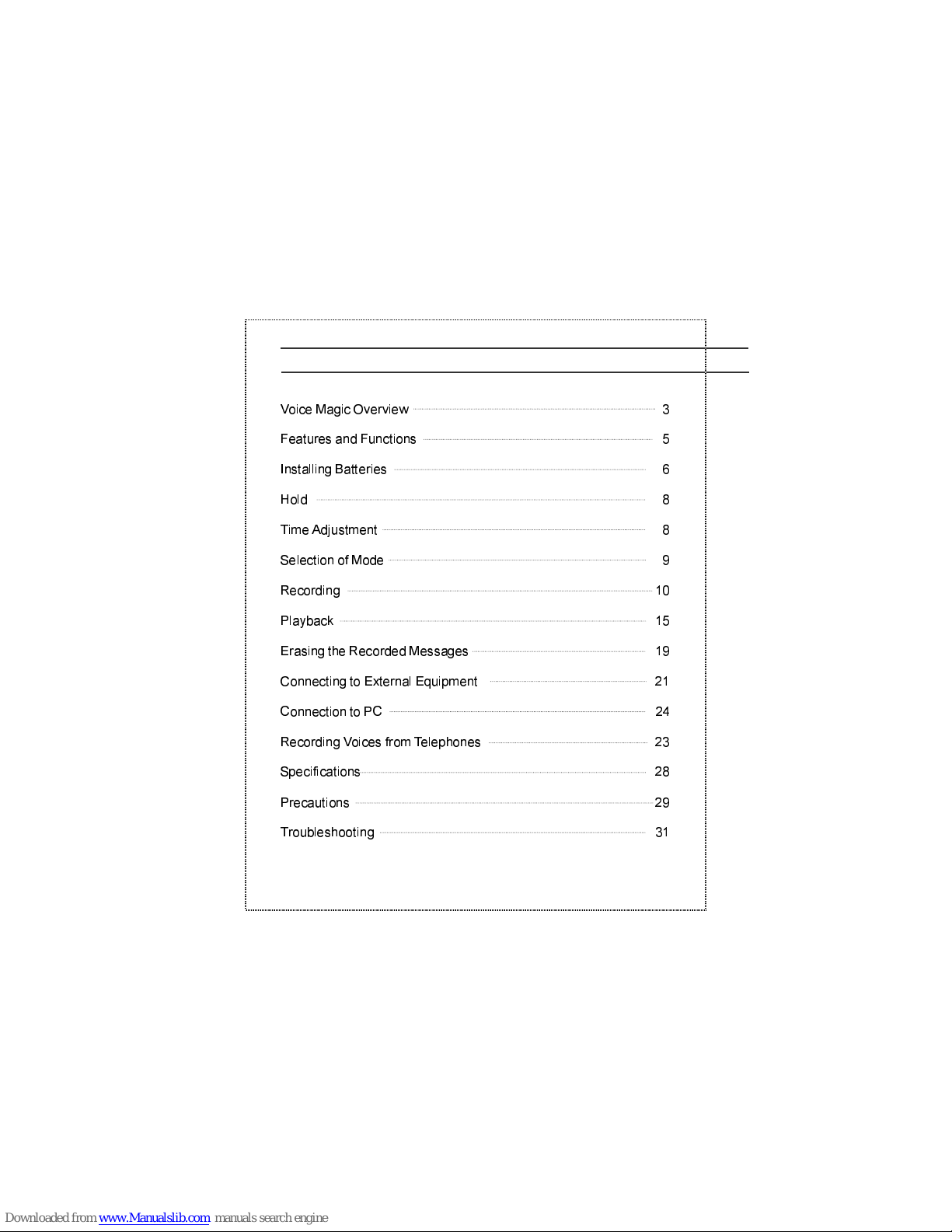 Voice Magic Overview 3

Features and Functions 5

Installing Batteries 6

Hold 8

Time Adjustment 8

Selection of Mode 9

Recording 10

Playback 15

Erasing the Recorded Messages 19

Connecting to External Equipment 21

Connection to PC 24

Recording Voices from Telephones 23

Specifications 28

Precautions 29

Troubleshooting 31

Downloaded from www.Manualslib.com manuals search engine